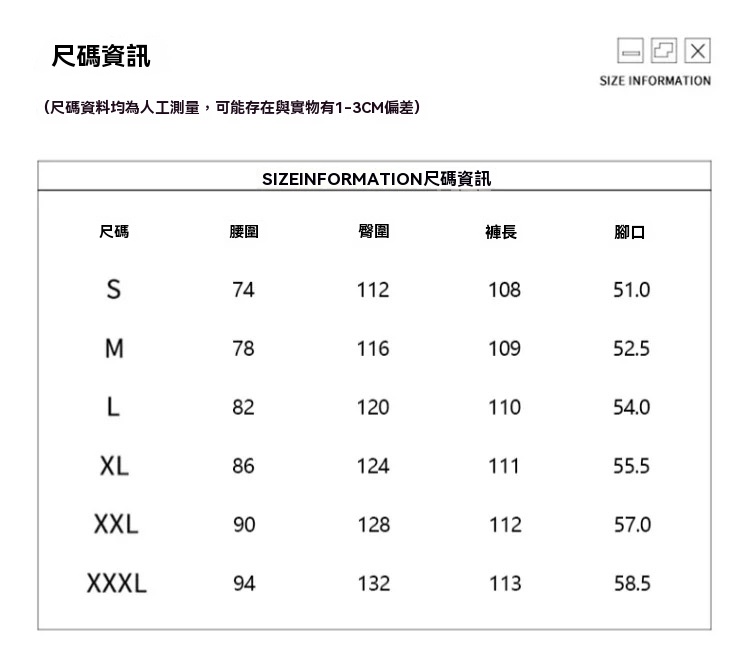 尺碼資訊

SIZE INFORMATION

(尺碼資料均為人工測量，可能存在與實物有1-3CM偏差)

SIZEINFORMATION尺碼資訊

| 尺碼 | 腰圍 | 臀圍 | 褲長 | 腳口 |
|---|---|---|---|---|
| S | 74 | 112 | 108 | 51.0 |
| M | 78 | 116 | 109 | 52.5 |
| L | 82 | 120 | 110 | 54.0 |
| XL | 86 | 124 | 111 | 55.5 |
| XXL | 90 | 128 | 112 | 57.0 |
| XXXL | 94 | 132 | 113 | 58.5 |